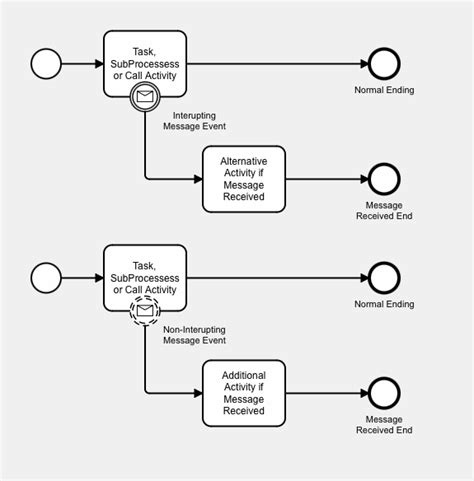 Task, SubProcessess or Call Activity

Normal Ending

Interupting Message Event

Alternative Activity if Message Received

Message Received End

Task, SubProcessess or Call Activity

Normal Ending

Non-Interupting Message Event

Additional Activity if Message Received

Message Received End